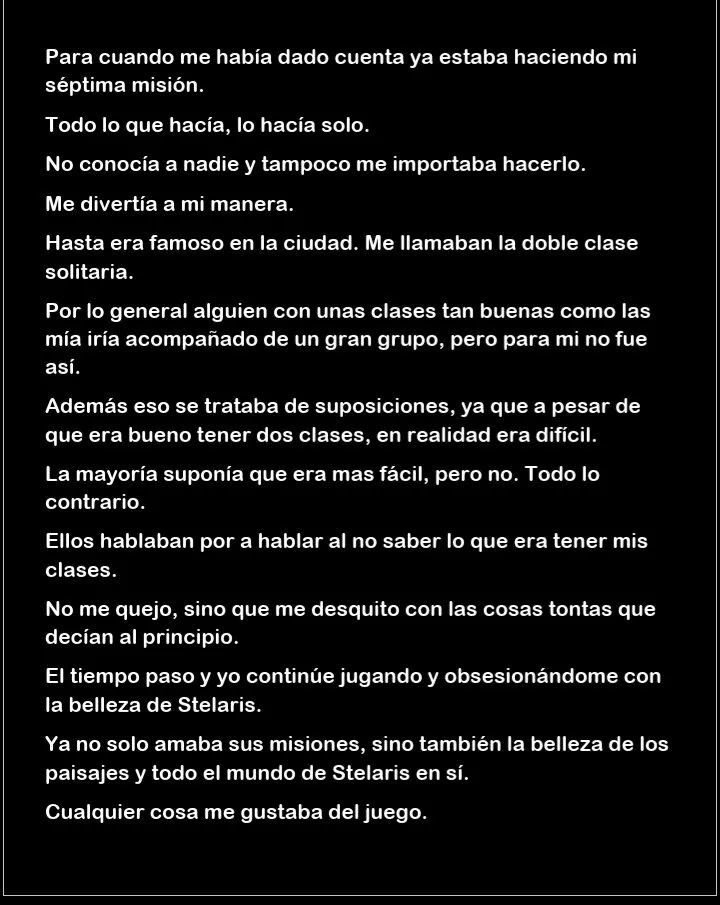 Para cuando me había dado cuenta ya estaba haciendo mi séptima misión.

Todo lo que hacía, lo hacía solo.

No conocía a nadie y tampoco me importaba hacerlo.

Me divertía a mi manera.

Hasta era famoso en la ciudad. Me llamaban la doble clase solitaria.

Por lo general alguien con unas clases tan buenas como las mía iría acompañado de un gran grupo, pero para mi no fue así.

Además eso se trataba de suposiciones, ya que a pesar de que era bueno tener dos clases, en realidad era difícil.

La mayoría suponía que era mas fácil, pero no. Todo lo contrario.

Ellos hablaban por a hablar al no saber lo que era tener mis clases.

No me quejo, sino que me desquito con las cosas tontas que decían al principio.

El tiempo paso y yo continúe jugando y obsesionándome con la belleza de Stelaris.

Ya no solo amaba sus misiones, sino también la belleza de los paisajes y todo el mundo de Stelaris en sí.

Cualquier cosa me gustaba del juego.